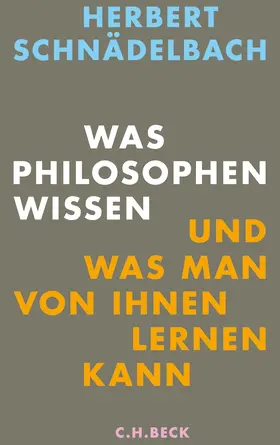 HERBERT SCHNÄDELBACH

WAS PHILOSOPHEN WISSEN UND WAS MAN VON IHNEN LERNEN KANN

C.H.BECK